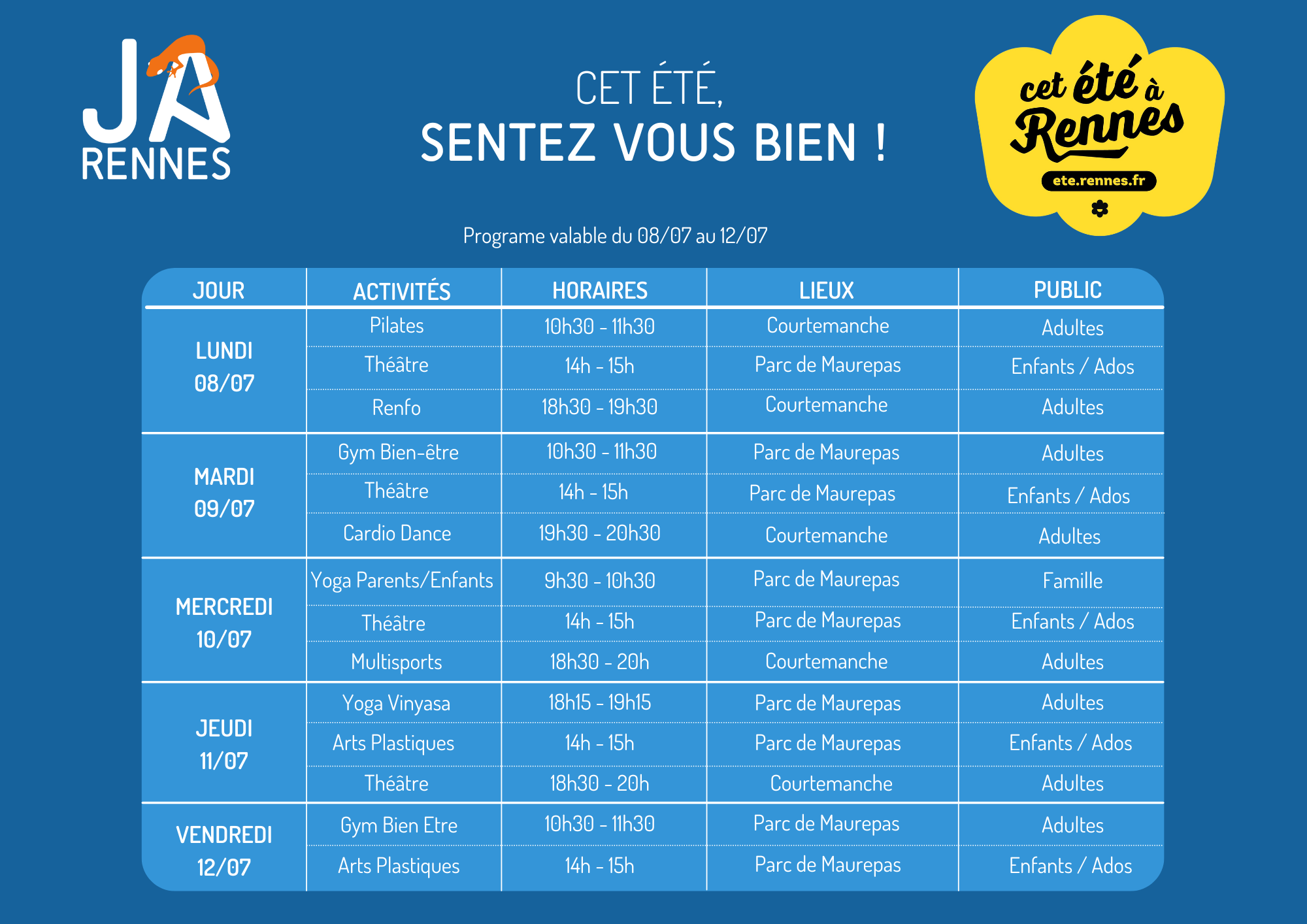 JA RENNES

CET ÉTÉ,
SENTEZ VOUS BIEN !

cet été à Rennes
ete.rennes.fr

Programe valable du 08/07 au 12/07

| JOUR | ACTIVITÉS | HORAIRES | LIEUX | PUBLIC |
|---|---|---|---|---|
| LUNDI 08/07 | Pilates | 10h30 - 11h30 | Courtemanche | Adultes |
| | Théâtre | 14h - 15h | Parc de Maurepas | Enfants / Ados |
| | Renfo | 18h30 - 19h30 | Courtemanche | Adultes |
| MARDI 09/07 | Gym Bien-être | 10h30 - 11h30 | Parc de Maurepas | Adultes |
| | Théâtre | 14h - 15h | Parc de Maurepas | Enfants / Ados |
| | Cardio Dance | 19h30 - 20h30 | Courtemanche | Adultes |
| MERCREDI 10/07 | Yoga Parents/Enfants | 9h30 - 10h30 | Parc de Maurepas | Famille |
| | Théâtre | 14h - 15h | Parc de Maurepas | Enfants / Ados |
| | Multisports | 18h30 - 20h | Courtemanche | Adultes |
| JEUDI 11/07 | Yoga Vinyasa | 18h15 - 19h15 | Parc de Maurepas | Adultes |
| | Arts Plastiques | 14h - 15h | Parc de Maurepas | Enfants / Ados |
| | Théâtre | 18h30 - 20h | Courtemanche | Adultes |
| VENDREDI 12/07 | Gym Bien Etre | 10h30 - 11h30 | Parc de Maurepas | Adultes |
| | Arts Plastiques | 14h - 15h | Parc de Maurepas | Enfants / Ados |